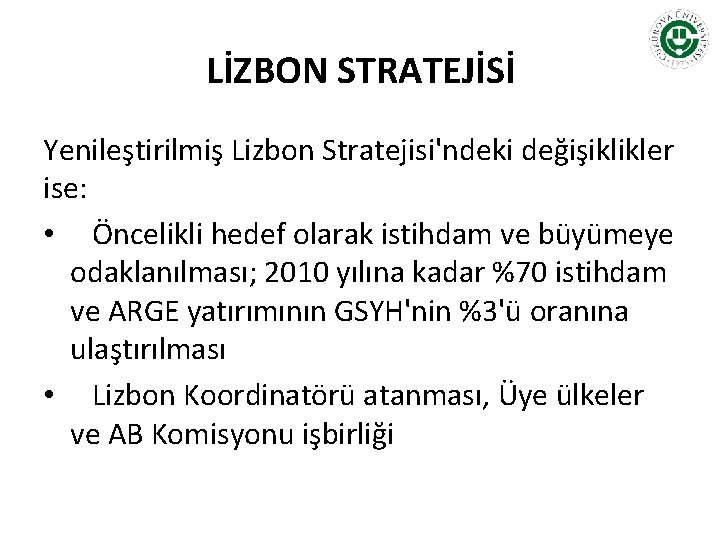 ÇUKUROVA ÜNİVERSİTESİ 1973

LİZBON STRATEJİSİ

Yenileştirilmiş Lizbon Stratejisi'ndeki değişiklikler ise:

• Öncelikli hedef olarak istihdam ve büyümeye odaklanılması; 2010 yılına kadar %70 istihdam ve ARGE yatırımının GSYH'nin %3'ü oranına ulaştırılması

• Lizbon Koordinatörü atanması, Üye ülkeler ve AB Komisyonu işbirliği